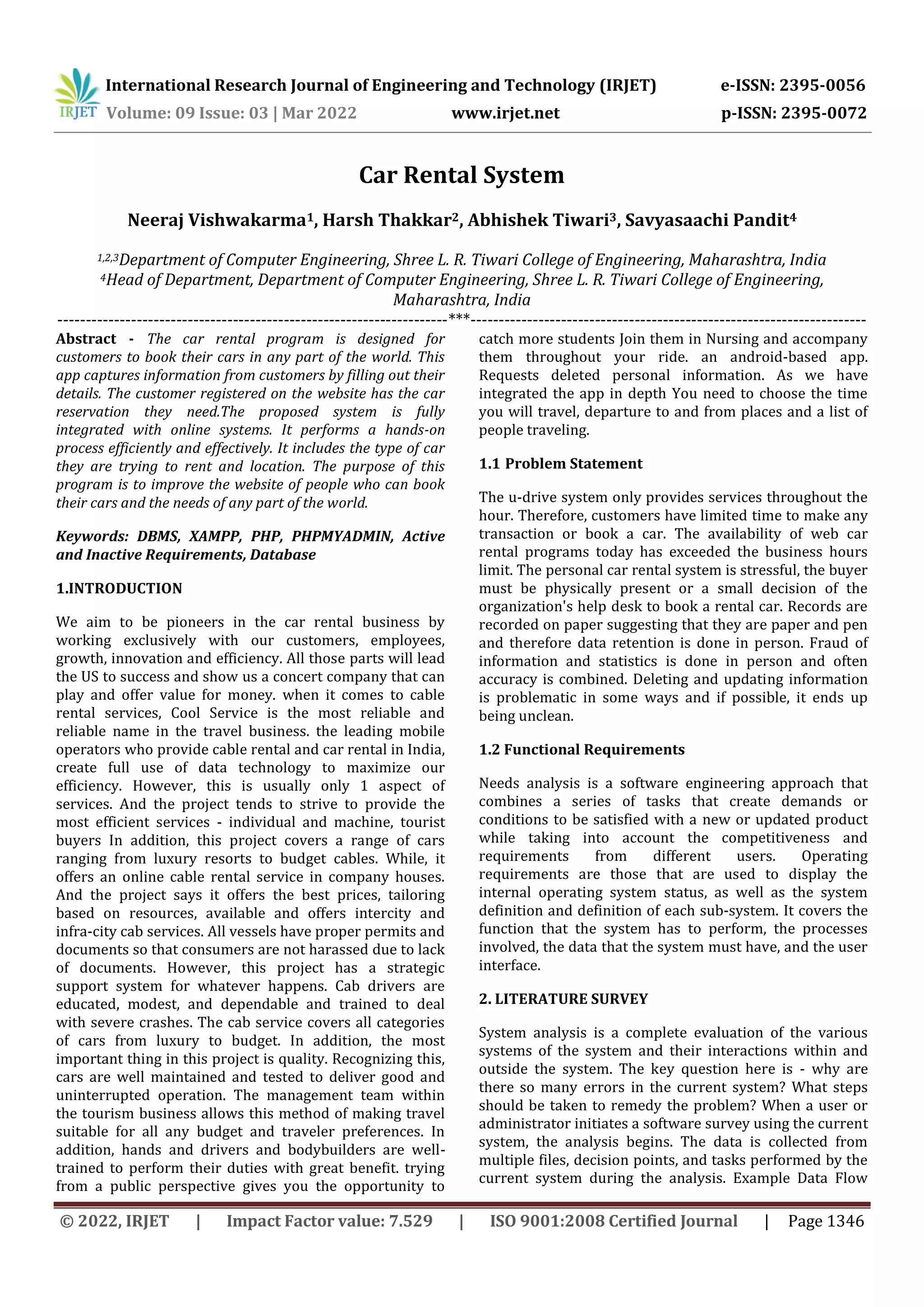 IRJET International Research Journal of Engineering and Technology (IRJET) e-ISSN: 2395-0056
Volume: 09 Issue: 03 | Mar 2022 www.irjet.net p-ISSN: 2395-0072

Car Rental System

Neeraj Vishwakarma$^1$, Harsh Thakkar$^2$, Abhishek Tiwari$^3$, Savyasaachi Pandit$^4$

$^{1,2,3}$Department of Computer Engineering, Shree L. R. Tiwari College of Engineering, Maharashtra, India
$^4$Head of Department, Department of Computer Engineering, Shree L. R. Tiwari College of Engineering, Maharashtra, India

---------------------------------------------------------------------***---------------------------------------------------------------------

Abstract - The car rental program is designed for customers to book their cars in any part of the world. This app captures information from customers by filling out their details. The customer registered on the website has the car reservation they need.The proposed system is fully integrated with online systems. It performs a hands-on process efficiently and effectively. It includes the type of car they are trying to rent and location. The purpose of this program is to improve the website of people who can book their cars and the needs of any part of the world.

Keywords: DBMS, XAMPP, PHP, PHPMYADMIN, Active and Inactive Requirements, Database

1.INTRODUCTION

We aim to be pioneers in the car rental business by working exclusively with our customers, employees, growth, innovation and efficiency. All those parts will lead the US to success and show us a concert company that can play and offer value for money. when it comes to cable rental services, Cool Service is the most reliable and reliable name in the travel business. the leading mobile operators who provide cable rental and car rental in India, create full use of data technology to maximize our efficiency. However, this is usually only 1 aspect of services. And the project tends to strive to provide the most efficient services - individual and machine, tourist buyers In addition, this project covers a range of cars ranging from luxury resorts to budget cables. While, it offers an online cable rental service in company houses. And the project says it offers the best prices, tailoring based on resources, available and offers intercity and infra-city cab services. All vessels have proper permits and documents so that consumers are not harassed due to lack of documents. However, this project has a strategic support system for whatever happens. Cab drivers are educated, modest, and dependable and trained to deal with severe crashes. The cab service covers all categories of cars from luxury to budget. In addition, the most important thing in this project is quality. Recognizing this, cars are well maintained and tested to deliver good and uninterrupted operation. The management team within the tourism business allows this method of making travel suitable for all any budget and traveler preferences. In addition, hands and drivers and bodybuilders are well-trained to perform their duties with great benefit. trying from a public perspective gives you the opportunity to catch more students Join them in Nursing and accompany them throughout your ride. an android-based app. Requests deleted personal information. As we have integrated the app in depth You need to choose the time you will travel, departure to and from places and a list of people traveling.

1.1 Problem Statement

The u-drive system only provides services throughout the hour. Therefore, customers have limited time to make any transaction or book a car. The availability of web car rental programs today has exceeded the business hours limit. The personal car rental system is stressful, the buyer must be physically present or a small decision of the organization's help desk to book a rental car. Records are recorded on paper suggesting that they are paper and pen and therefore data retention is done in person. Fraud of information and statistics is done in person and often accuracy is combined. Deleting and updating information is problematic in some ways and if possible, it ends up being unclean.

1.2 Functional Requirements

Needs analysis is a software engineering approach that combines a series of tasks that create demands or conditions to be satisfied with a new or updated product while taking into account the competitiveness and requirements from different users. Operating requirements are those that are used to display the internal operating system status, as well as the system definition and definition of each sub-system. It covers the function that the system has to perform, the processes involved, the data that the system must have, and the user interface.

2. LITERATURE SURVEY

System analysis is a complete evaluation of the various systems of the system and their interactions within and outside the system. The key question here is - why are there so many errors in the current system? What steps should be taken to remedy the problem? When a user or administrator initiates a software survey using the current system, the analysis begins. The data is collected from multiple files, decision points, and tasks performed by the current system during the analysis. Example Data Flow

© 2022, IRJET | Impact Factor value: 7.529 | ISO 9001:2008 Certified Journal | Page 1346